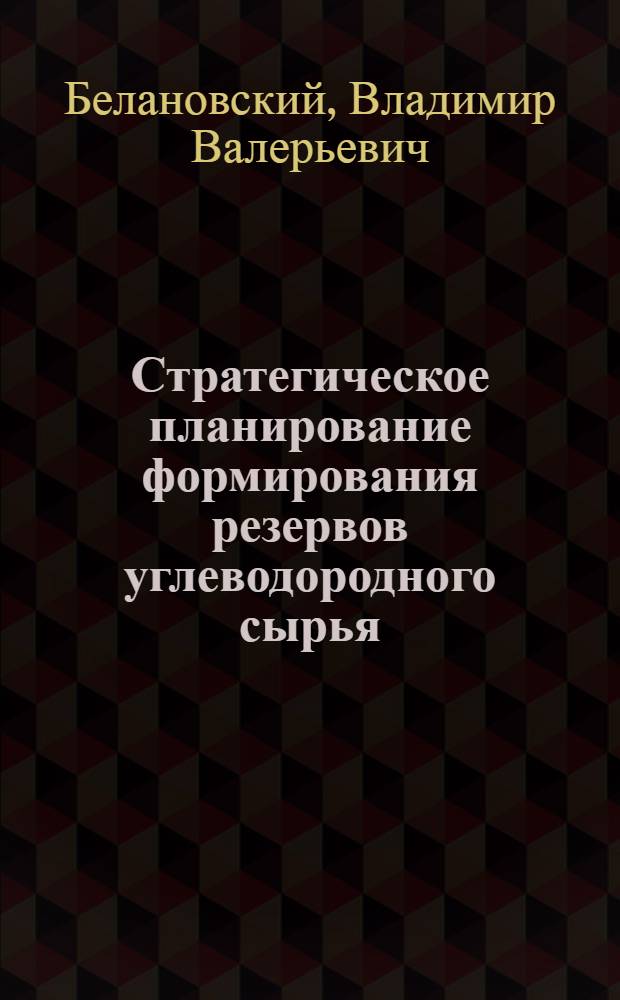 Белановский, Владимир Валерьевич

Стратегическое планирование формирования резервов углеводородного сырья